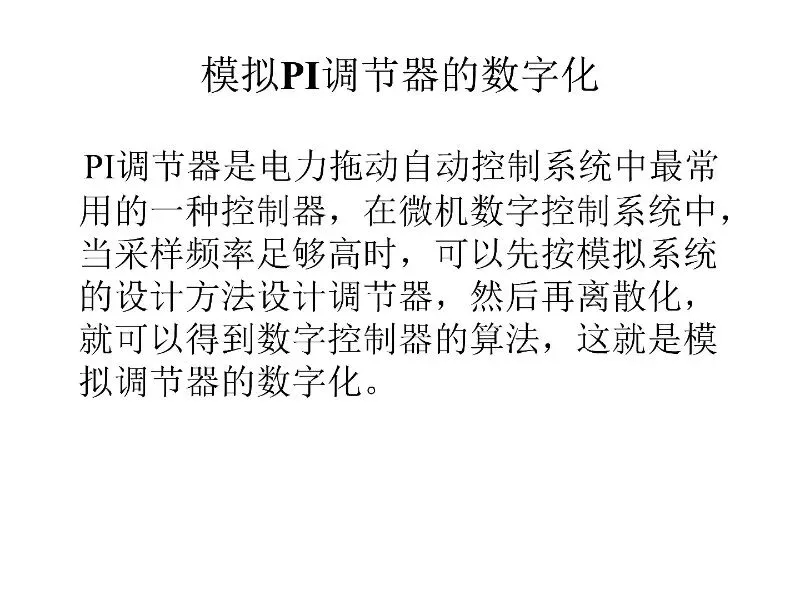 模拟PI调节器的数字化

PI调节器是电力拖动自动控制系统中最常用的一种控制器，在微机数字控制系统中，当采样频率足够高时，可以先按模拟系统的设计方法设计调节器，然后再离散化，就可以得到数字控制器的算法，这就是模拟调节器的数字化。